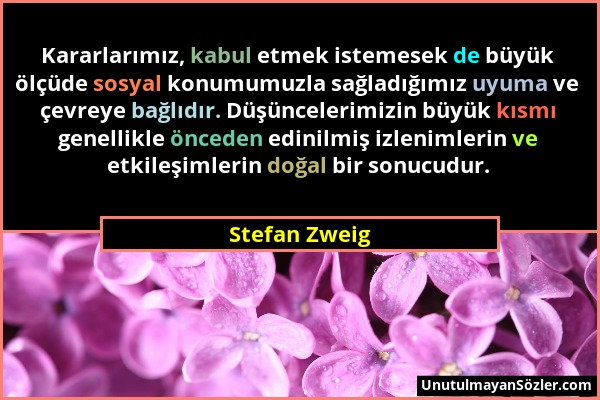 Kararlarımız, kabul etmek istemesek de büyük ölçüde sosyal konumumuzla sağladığımız uyuma ve çevreye bağlıdır. Düşüncelerimizin büyük kısmı genellikle önceden edinilmiş izlenimlerin ve etkileşimlerin doğal bir sonucudur.

Stefan Zweig

UnutulmayanSözler.com